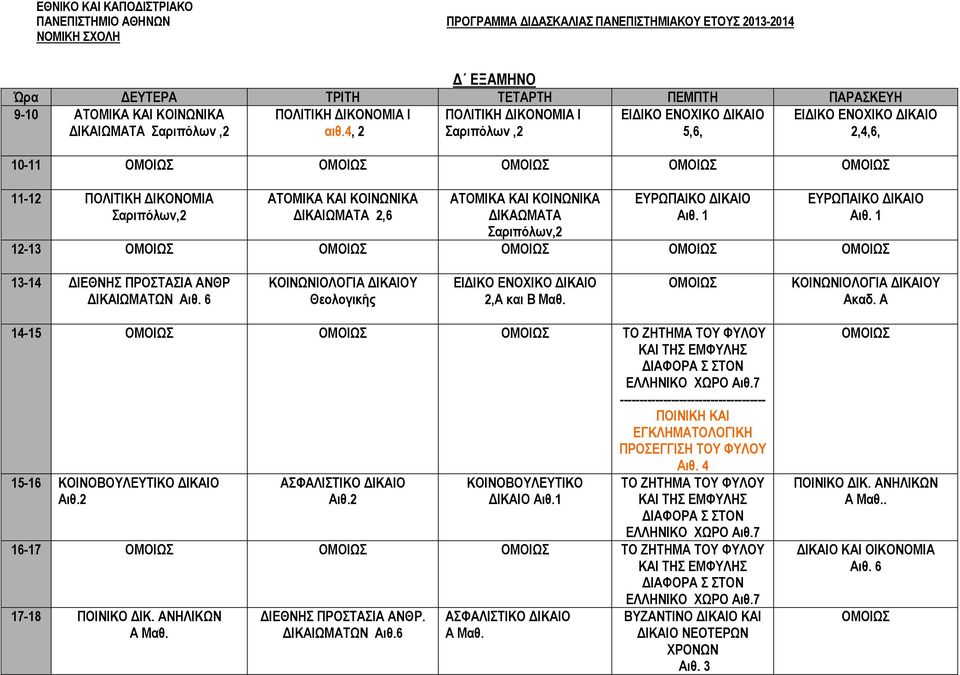 ΕΘΝΙΚΟ ΚΑΙ ΚΑΠΟΔΙΣΤΡΙΑΚΟ
ΠΑΝΕΠΙΣΤΗΜΙΟ ΑΘΗΝΩΝ
ΝΟΜΙΚΗ ΣΧΟΛΗ

ΠΡΟΓΡΑΜΜΑ ΔΙΔΑΣΚΑΛΙΑΣ ΠΑΝΕΠΙΣΤΗΜΙΑΚΟΥ ΕΤΟΥΣ 2013-2014

Δ΄ ΕΞΑΜΗΝΟ

| Ώρα | ΔΕΥΤΕΡΑ | ΤΡΙΤΗ | ΤΕΤΑΡΤΗ | ΠΕΜΠΤΗ | ΠΑΡΑΣΚΕΥΗ |
|---|---|---|---|---|---|
| 9-10 | ΑΤΟΜΙΚΑ ΚΑΙ ΚΟΙΝΩΝΙΚΑ ΔΙΚΑΙΩΜΑΤΑ Σαριπόλων ,2 | ΠΟΛΙΤΙΚΗ ΔΙΚΟΝΟΜΙΑ Ι αιθ.4, 2 | ΠΟΛΙΤΙΚΗ ΔΙΚΟΝΟΜΙΑ Ι Σαριπόλων ,2 | ΕΙΔΙΚΟ ΕΝΟΧΙΚΟ ΔΙΚΑΙΟ 5,6, | ΕΙΔΙΚΟ ΕΝΟΧΙΚΟ ΔΙΚΑΙΟ 2,4,6, |
| 10-11 | ΟΜΟΙΩΣ | ΟΜΟΙΩΣ | ΟΜΟΙΩΣ | ΟΜΟΙΩΣ | ΟΜΟΙΩΣ |
| 11-12 | ΠΟΛΙΤΙΚΗ ΔΙΚΟΝΟΜΙΑ Σαριπόλων,2 | ΑΤΟΜΙΚΑ ΚΑΙ ΚΟΙΝΩΝΙΚΑ ΔΙΚΑΙΩΜΑΤΑ 2,6 | ΑΤΟΜΙΚΑ ΚΑΙ ΚΟΙΝΩΝΙΚΑ ΔΙΚΑΩΜΑΤΑ Σαριπόλων,2 | ΕΥΡΩΠΑΙΚΟ ΔΙΚΑΙΟ Αιθ. 1 | ΕΥΡΩΠΑΙΚΟ ΔΙΚΑΙΟ Αιθ. 1 |
| 12-13 | ΟΜΟΙΩΣ | ΟΜΟΙΩΣ | ΟΜΟΙΩΣ | ΟΜΟΙΩΣ | ΟΜΟΙΩΣ |
| 13-14 | ΔΙΕΘΝΗΣ ΠΡΟΣΤΑΣΙΑ ΑΝΘΡ ΔΙΚΑΙΩΜΑΤΩΝ Αιθ. 6 | ΚΟΙΝΩΝΙΟΛΟΓΙΑ ΔΙΚΑΙΟΥ Θεολογικής | ΕΙΔΙΚΟ ΕΝΟΧΙΚΟ ΔΙΚΑΙΟ 2,Α και Β Μαθ. | ΟΜΟΙΩΣ | ΚΟΙΝΩΝΙΟΛΟΓΙΑ ΔΙΚΑΙΟΥ Ακαδ. Α |
| 14-15 | ΟΜΟΙΩΣ | ΟΜΟΙΩΣ | ΟΜΟΙΩΣ | ΤΟ ΖΗΤΗΜΑ ΤΟΥ ΦΥΛΟΥ ΚΑΙ ΤΗΣ ΕΜΦΥΛΗΣ ΔΙΑΦΟΡΑ Σ ΣΤΟΝ ΕΛΛΗΝΙΚΟ ΧΩΡΟ Αιθ.7 ---------------------------------- ΠΟΙΝΙΚΗ ΚΑΙ ΕΓΚΛΗΜΑΤΟΛΟΓΙΚΗ ΠΡΟΣΕΓΓΙΣΗ ΤΟΥ ΦΥΛΟΥ Αιθ. 4 | ΟΜΟΙΩΣ |
| 15-16 | ΚΟΙΝΟΒΟΥΛΕΥΤΙΚΟ ΔΙΚΑΙΟ Αιθ.2 | ΑΣΦΑΛΙΣΤΙΚΟ ΔΙΚΑΙΟ Αιθ.2 | ΚΟΙΝΟΒΟΥΛΕΥΤΙΚΟ ΔΙΚΑΙΟ Αιθ.1 | ΤΟ ΖΗΤΗΜΑ ΤΟΥ ΦΥΛΟΥ ΚΑΙ ΤΗΣ ΕΜΦΥΛΗΣ ΔΙΑΦΟΡΑ Σ ΣΤΟΝ ΕΛΛΗΝΙΚΟ ΧΩΡΟ Αιθ.7 | ΠΟΙΝΙΚΟ ΔΙΚ. ΑΝΗΛΙΚΩΝ Α Μαθ.. |
| 16-17 | ΟΜΟΙΩΣ | ΟΜΟΙΩΣ | ΟΜΟΙΩΣ | ΤΟ ΖΗΤΗΜΑ ΤΟΥ ΦΥΛΟΥ ΚΑΙ ΤΗΣ ΕΜΦΥΛΗΣ ΔΙΑΦΟΡΑ Σ ΣΤΟΝ ΕΛΛΗΝΙΚΟ ΧΩΡΟ Αιθ.7 | ΔΙΚΑΙΟ ΚΑΙ ΟΙΚΟΝΟΜΙΑ Αιθ. 6 |
| 17-18 | ΠΟΙΝΙΚΟ ΔΙΚ. ΑΝΗΛΙΚΩΝ Α Μαθ. | ΔΙΕΘΝΗΣ ΠΡΟΣΤΑΣΙΑ ΑΝΘΡ. ΔΙΚΑΙΩΜΑΤΩΝ Αιθ.6 | ΑΣΦΑΛΙΣΤΙΚΟ ΔΙΚΑΙΟ Α Μαθ. | ΒΥΖΑΝΤΙΝΟ ΔΙΚΑΙΟ ΚΑΙ ΔΙΚΑΙΟ ΝΕΟΤΕΡΩΝ ΧΡΟΝΩΝ Αιθ. 3 | ΟΜΟΙΩΣ |